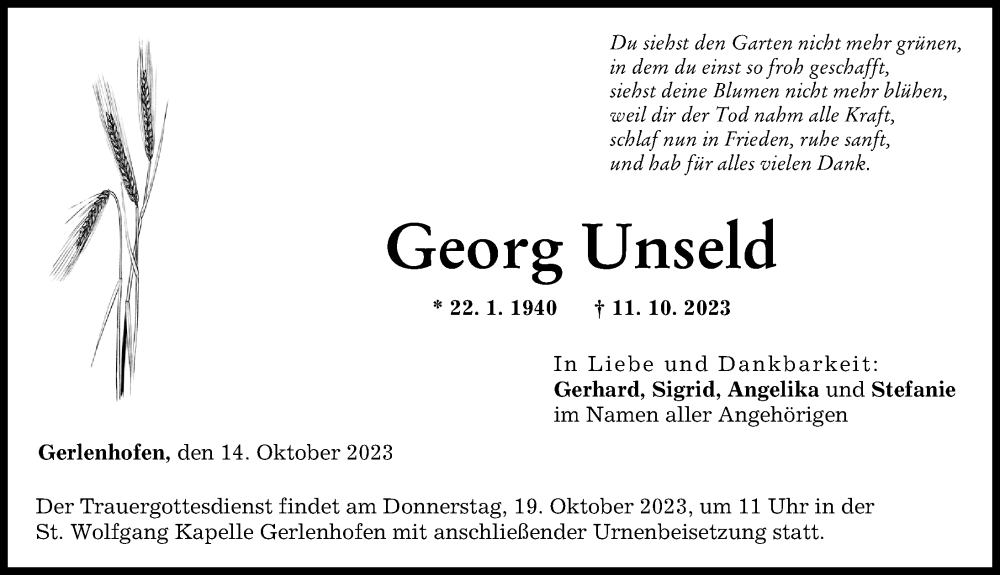 Du siehst den Garten nicht mehr grünen,
in dem du einst so froh geschafft,
siehst deine Blumen nicht mehr blühen,
weil dir der Tod nahm alle Kraft,
schlaf nun in Frieden, ruhe sanft,
und hab für alles vielen Dank.

Georg Unseld

* 22. 1. 1940 † 11. 10. 2023

In Liebe und Dankbarkeit:
Gerhard, Sigrid, Angelika und Stefanie
im Namen aller Angehörigen

Gerlenhofen, den 14. Oktober 2023

Der Trauergottesdienst findet am Donnerstag, 19. Oktober 2023, um 11 Uhr in der St. Wolfgang Kapelle Gerlenhofen mit anschließender Urnenbeisetzung statt.